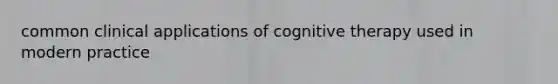 common clinical applications of cognitive therapy used in modern practice